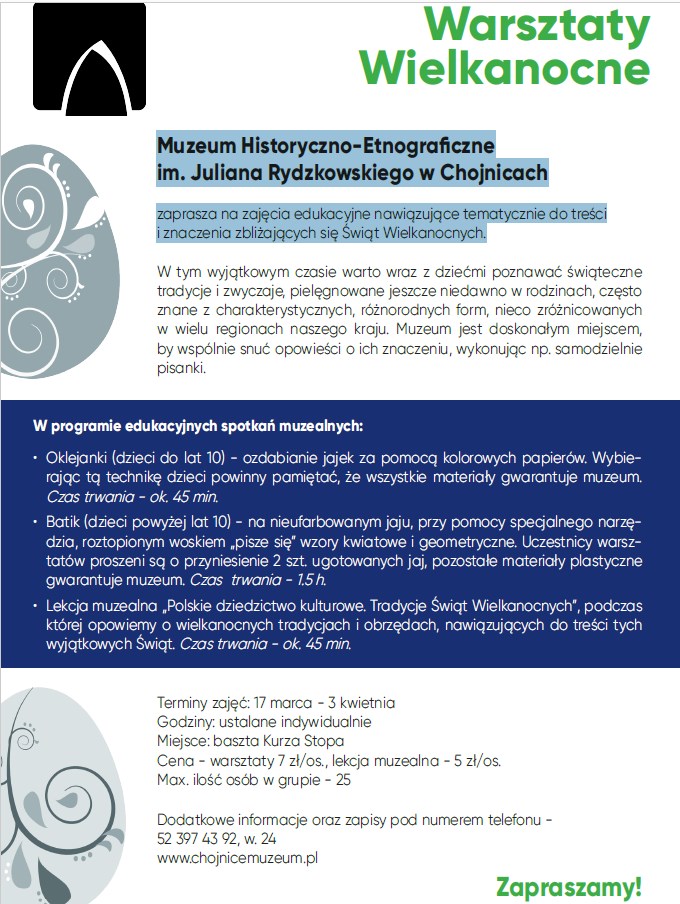 Warsztaty Wielkanocne

Muzeum Historyczno-Etnograficzne im. Juliana Rydzkowskiego w Chojnicach

zaprasza na zajęcia edukacyjne nawiązujące tematycznie do treści i znaczenia zbliżających się Świąt Wielkanocnych.

W tym wyjątkowym czasie warto wraz z dziećmi poznawać świąteczne tradycje i zwyczaje, pielęgnowane jeszcze niedawno w rodzinach, często znane z charakterystycznych, różnorodnych form, nieco zróżnicowanych w wielu regionach naszego kraju. Muzeum jest doskonałym miejscem, by wspólnie snuć opowieści o ich znaczeniu, wykonując np. samodzielnie pisanki.

W programie edukacyjnych spotkań muzealnych:

• Oklejanki (dzieci do lat 10) - ozdabianie jajek za pomocą kolorowych papierów. Wybierając tą technikę dzieci powinny pamiętać, że wszystkie materiały gwarantuje muzeum. Czas trwania - ok. 45 min.

• Batik (dzieci powyżej lat 10) - na nieufarbowanym jaju, przy pomocy specjalnego narzędzia, roztopionym woskiem „pisze się" wzory kwiatowe i geometryczne. Uczestnicy warsztatów proszeni są o przyniesienie 2 szt. ugotowanych jaj, pozostałe materiały plastyczne gwarantuje muzeum. Czas trwania - 1.5 h.

• Lekcja muzealna „Polskie dziedzictwo kulturowe. Tradycje Świąt Wielkanocnych", podczas której opowiemy o wielkanocnych tradycjach i obrzędach, nawiązujących do treści tych wyjątkowych Świąt. Czas trwania - ok. 45 min.

Terminy zajęć: 17 marca - 3 kwietnia
Godziny: ustalane indywidualnie
Miejsce: baszta Kurza Stopa
Cena - warsztaty 7 zł/os., lekcja muzealna - 5 zł/os.
Max. ilość osób w grupie - 25

Dodatkowe informacje oraz zapisy pod numerem telefonu - 52 397 43 92, w. 24
www.chojnicemuzeum.pl

Zapraszamy!